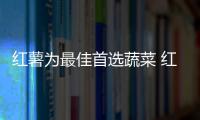 红薯为最佳首选蔬菜 红